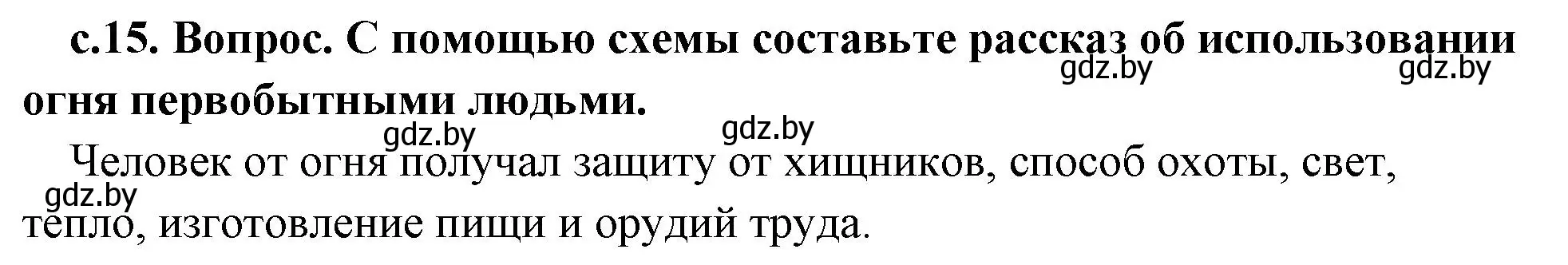 с.15. Вопрос. С помощью схемы составьте рассказ об использовании огня первобытными людьми.

gdz.by gdz.by gdz.by gdz.by

Человек от огня получал защиту от хищников, способ охоты, свет, тепло, изготовление пищи и орудий труда.

gdz.by